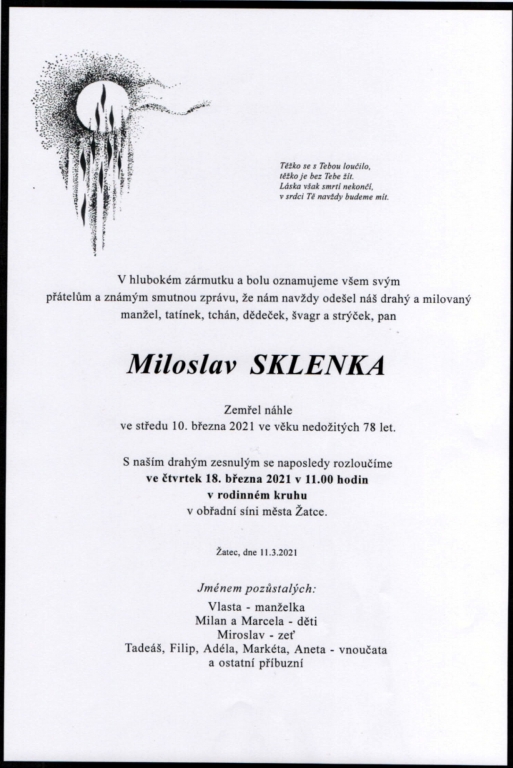 Těžko se s Tebou loučilo,
těžko je bez Tebe žít.
Láska však smrtí nekončí,
v srdci Tě navždy budeme mít.

V hlubokém zármutku a bolu oznamujeme všem svým přátelům a známým smutnou zprávu, že nám navždy odešel náš drahý a milovaný manžel, tatínek, tchán, dědeček, švagr a strýček, pan

Miloslav SKLENKA

Zemřel náhle
ve středu 10. března 2021 ve věku nedožitých 78 let.

S naším drahým zesnulým se naposledy rozloučíme
ve čtvrtek 18. března 2021 v 11.00 hodin
v rodinném kruhu
v obřadní síni města Žatce.

Žatec, dne 11.3.2021

Jménem pozůstalých:
Vlasta - manželka
Milan a Marcela - děti
Miroslav - zeť
Tadeáš, Filip, Adéla, Markéta, Aneta - vnoučata
a ostatní příbuzní